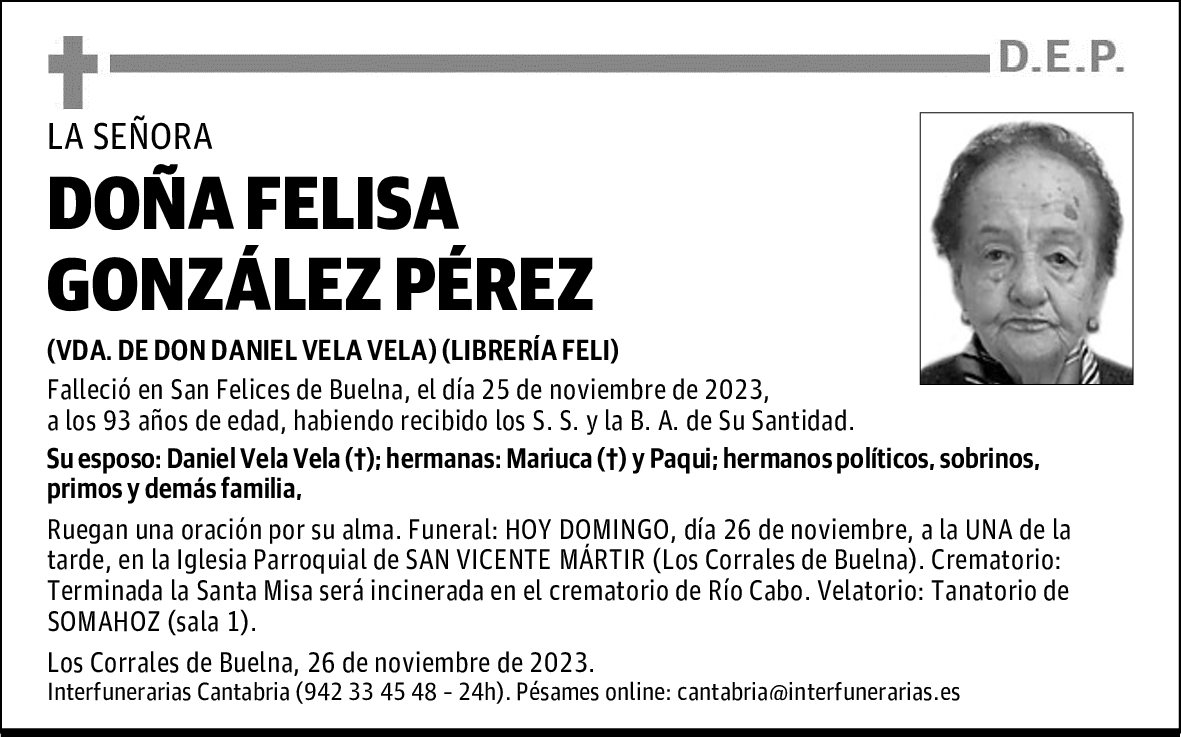 D.E.P.

LA SEÑORA

DOÑA FELISA GONZÁLEZ PÉREZ

(VDA. DE DON DANIEL VELA VELA) (LIBRERÍA FELI)

Falleció en San Felices de Buelna, el día 25 de noviembre de 2023, a los 93 años de edad, habiendo recibido los S. S. y la B. A. de Su Santidad.

Su esposo: Daniel Vela Vela (†); hermanas: Mariuca (†) y Paqui; hermanos políticos, sobrinos, primos y demás familia,

Ruegan una oración por su alma. Funeral: HOY DOMINGO, día 26 de noviembre, a la UNA de la tarde, en la Iglesia Parroquial de SAN VICENTE MÁRTIR (Los Corrales de Buelna). Crematorio: Terminada la Santa Misa será incinerada en el crematorio de Río Cabo. Velatorio: Tanatorio de SOMAHOZ (sala 1).

Los Corrales de Buelna, 26 de noviembre de 2023.
Interfunerarias Cantabria (942 33 45 48 - 24h). Pésames online: cantabria@interfunerarias.es